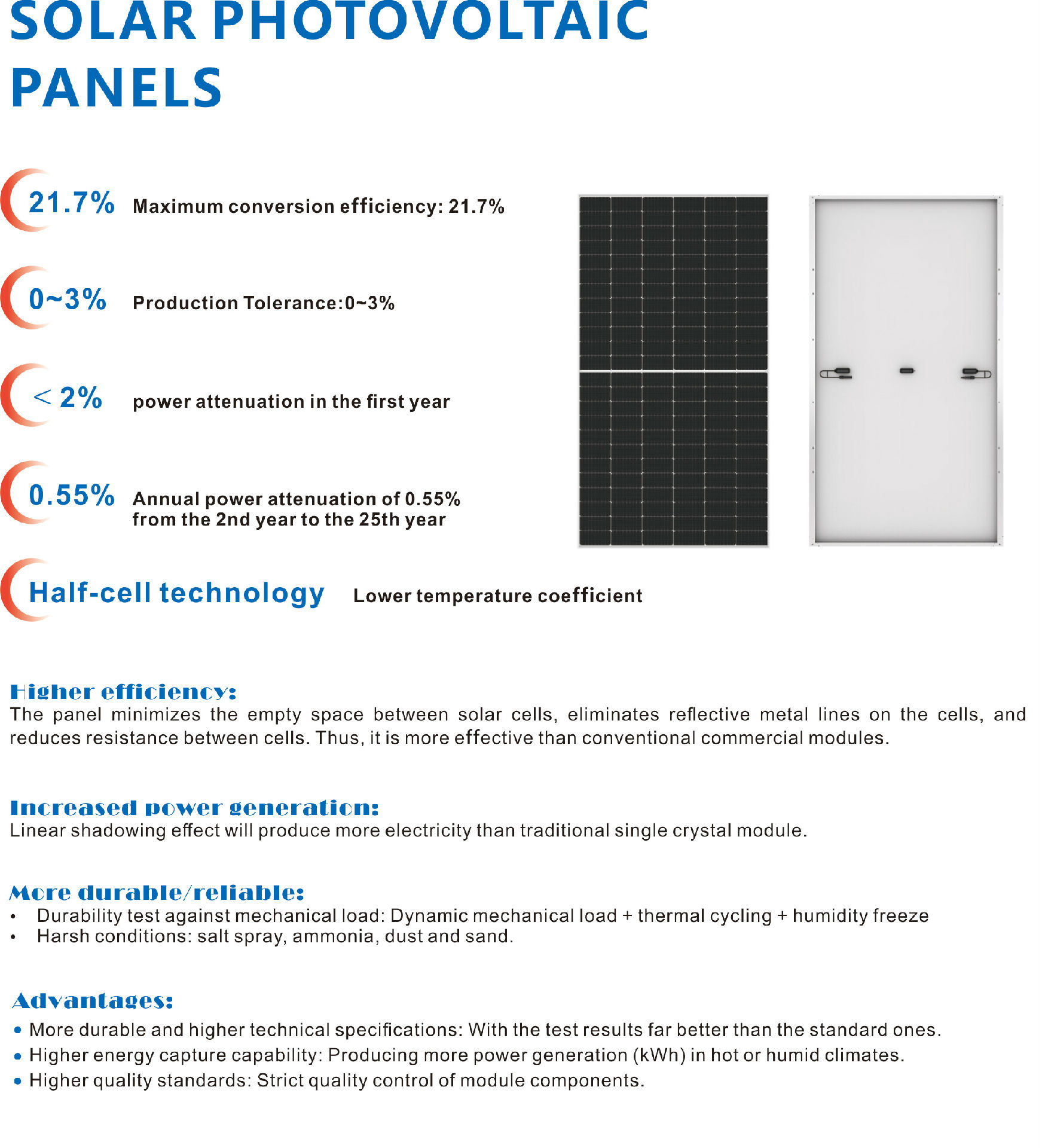 SOLAR PHOTOVOLTAIC PANELS

21.7% Maximum conversion efficiency: 21.7%

0~3% Production Tolerance:0~3%

< 2% power attenuation in the first year

0.55% Annual power attenuation of 0.55% from the 2nd year to the 25th year

Half-cell technology Lower temperature coefficient

Higher efficiency:
The panel minimizes the empty space between solar cells, eliminates reflective metal lines on the cells, and reduces resistance between cells. Thus, it is more effective than conventional commercial modules.

Increased power generation:
Linear shadowing effect will produce more electricity than traditional single crystal module.

More durable/reliable:
• Durability test against mechanical load: Dynamic mechanical load + thermal cycling + humidity freeze
• Harsh conditions: salt spray, ammonia, dust and sand.

Advantages:
• More durable and higher technical specifications: With the test results far better than the standard ones.
• Higher energy capture capability: Producing more power generation (kWh) in hot or humid climates.
• Higher quality standards: Strict quality control of module components.